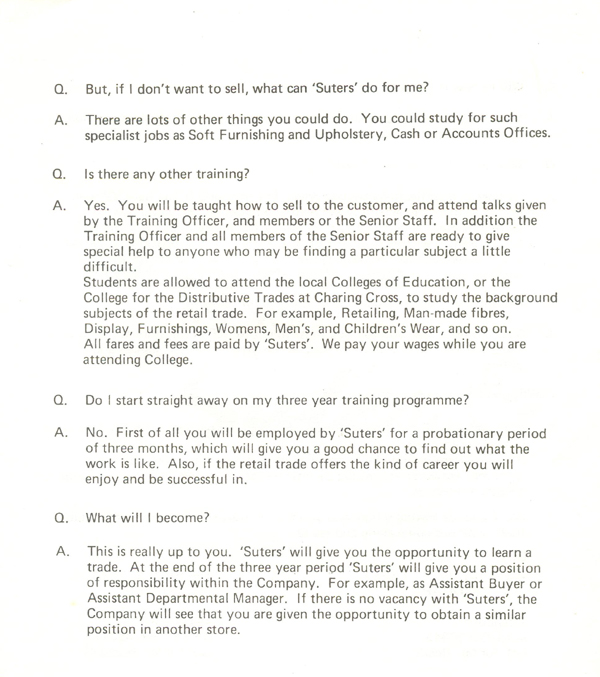 Q. But, if I don't want to sell, what can 'Suters' do for me?

A. There are lots of other things you could do. You could study for such specialist jobs as Soft Furnishing and Upholstery, Cash or Accounts Offices.

Q. Is there any other training?

A. Yes. You will be taught how to sell to the customer, and attend talks given by the Training Officer, and members or the Senior Staff. In addition the Training Officer and all members of the Senior Staff are ready to give special help to anyone who may be finding a particular subject a little difficult.
Students are allowed to attend the local Colleges of Education, or the College for the Distributive Trades at Charing Cross, to study the background subjects of the retail trade. For example, Retailing, Man-made fibres, Display, Furnishings, Womens, Men's, and Children's Wear, and so on. All fares and fees are paid by 'Suters'. We pay your wages while you are attending College.

Q. Do I start straight away on my three year training programme?

A. No. First of all you will be employed by 'Suters' for a probationary period of three months, which will give you a good chance to find out what the work is like. Also, if the retail trade offers the kind of career you will enjoy and be successful in.

Q. What will I become?

A. This is really up to you. 'Suters' will give you the opportunity to learn a trade. At the end of the three year period 'Suters' will give you a position of responsibility within the Company. For example, as Assistant Buyer or Assistant Departmental Manager. If there is no vacancy with 'Suters', the Company will see that you are given the opportunity to obtain a similar position in another store.